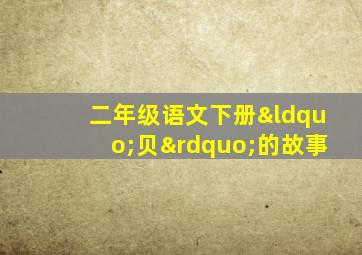 二年级语文下册&ldquo;贝&rdquo;的故事